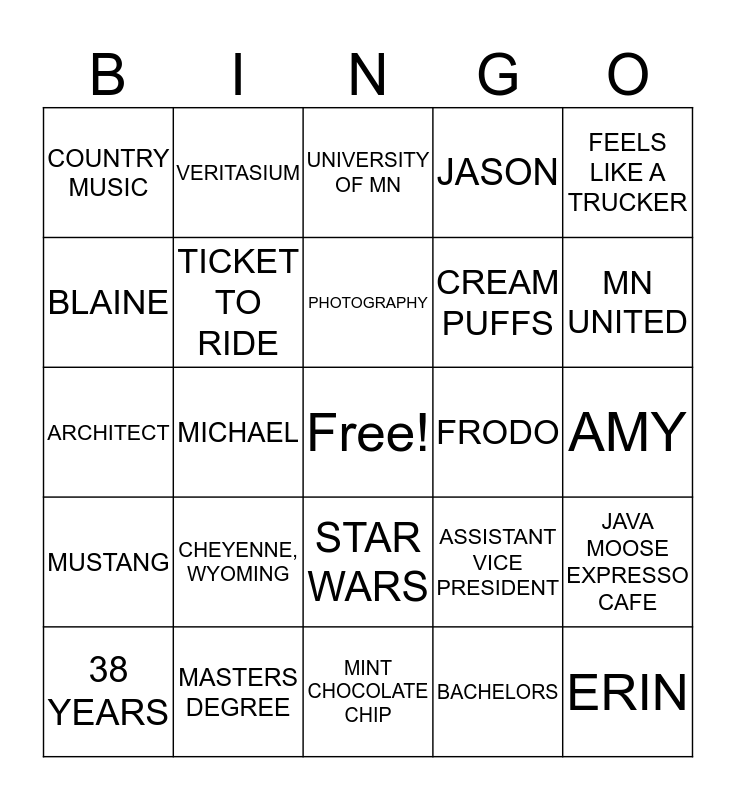 | B | I | N | G | O |
|---|---|---|---|---|
| COUNTRY MUSIC | VERITASIUM | UNIVERSITY OF MN | JASON | FEELS LIKE A TRUCKER |
| BLAINE | TICKET TO RIDE | PHOTOGRAPHY | CREAM PUFFS | MN UNITED |
| ARCHITECT | MICHAEL | Free! | FRODO | AMY |
| MUSTANG | CHEYENNE, WYOMING | STAR WARS | ASSISTANT VICE PRESIDENT | JAVA MOOSE EXPRESSO CAFE |
| 38 YEARS | MASTERS DEGREE | MINT CHOCOLATE CHIP | BACHELORS | ERIN |